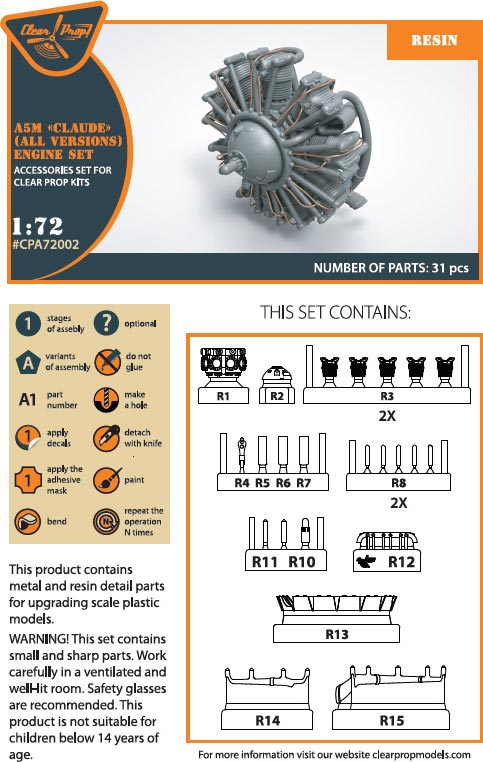 Clear Prop!

RESIN

A5M «CLAUDE» (ALL VERSIONS) ENGINE SET
ACCESSORIES SET FOR CLEAR PROP KITS

1:72
#CPA72002

NUMBER OF PARTS: 31 pcs

1 stages of assebly
? optional
A variants of assembly
do not glue
A1 part number
make a hole
1 apply decals
detach with knife
1 apply the adhesive mask
paint
bend
N repeat the operation N times

This product contains metal and resin detail parts for upgrading scale plastic models.

WARNING! This set contains small and sharp parts. Work carefully in a ventilated and well-lit room. Safety glasses are recommended. This product is not suitable for children below 14 years of age.

THIS SET CONTAINS:

R1
R2
R3
2X
R4 R5 R6 R7
R8
2X
R11 R10
R12
R13
R14
R15

For more information visit our website clearpropmodels.com